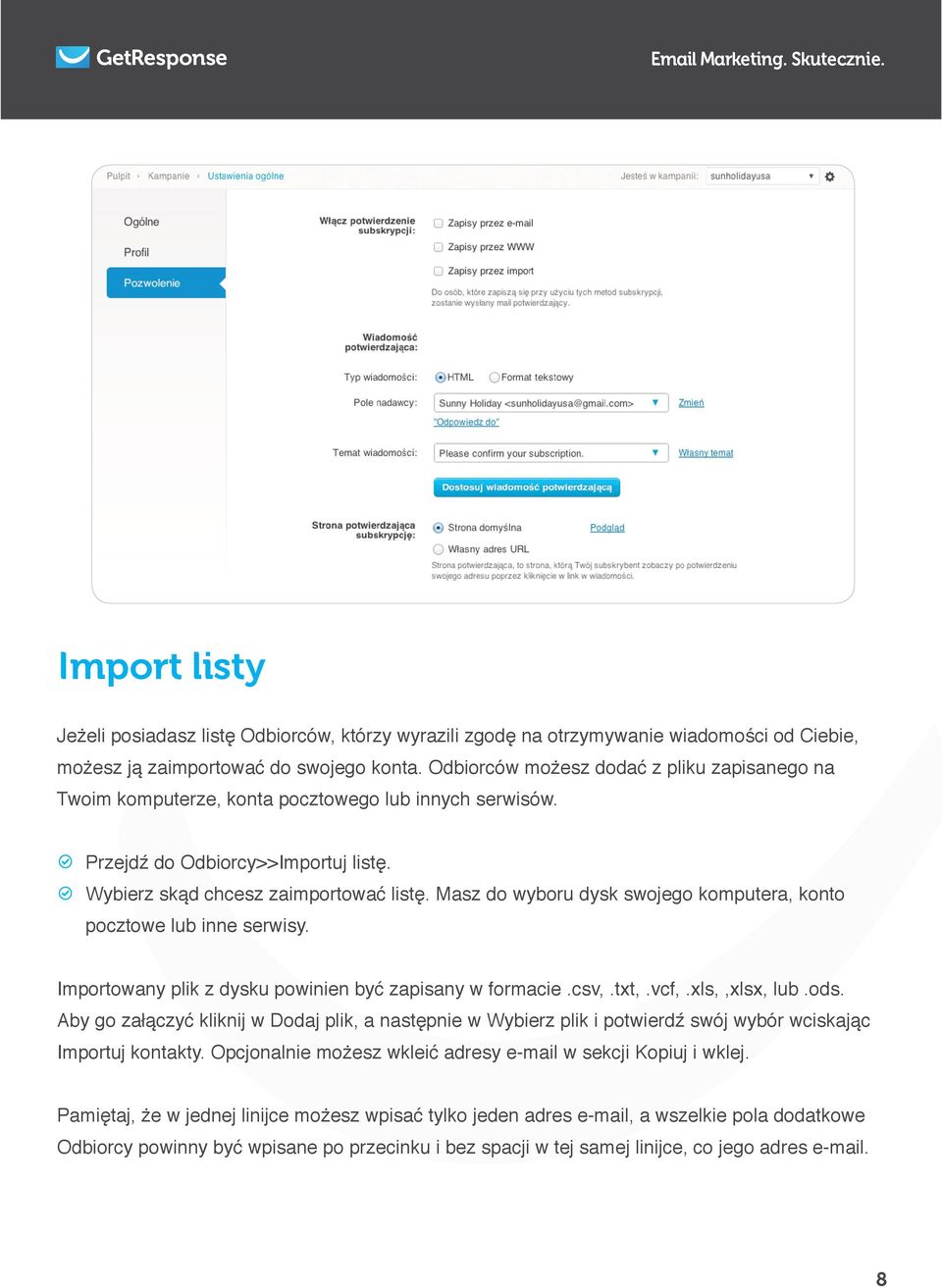 GetResponse

Email Marketing. Skutecznie.

Pulpit › Kampanie › Ustawienia ogólne

Jesteś w kampanii: sunholidayusa

Ogólne

Profil

Pozwolenie

Włącz potwierdzenie subskrypcji:

Zapisy przez e-mail

Zapisy przez WWW

Zapisy przez import

Do osób, które zapiszą się przy użyciu tych metod subskrypcji, zostanie wysłany mail potwierdzający.

Wiadomość potwierdzająca:

Typ wiadomości: HTML Format tekstowy

Pole nadawcy: Sunny Holiday <sunholidayusa@gmail.com> Zmień

"Odpowiedz do"

Temat wiadomości: Please confirm your subscription. Własny temat

Dostosuj wiadomość potwierdzającą

Strona potwierdzająca subskrypcję:

Strona domyślna Podgląd

Własny adres URL

Strona potwierdzająca, to strona, którą Twój subskrybent zobaczy po potwierdzeniu swojego adresu poprzez kliknięcie w link w wiadomości.

Import listy

Jeżeli posiadasz listę Odbiorców, którzy wyrazili zgodę na otrzymywanie wiadomości od Ciebie, możesz ją zaimportować do swojego konta. Odbiorców możesz dodać z pliku zapisanego na Twoim komputerze, konta pocztowego lub innych serwisów.

Przejdź do Odbiorcy>>Importuj listę.

Wybierz skąd chcesz zaimportować listę. Masz do wyboru dysk swojego komputera, konto pocztowe lub inne serwisy.

Importowany plik z dysku powinien być zapisany w formacie .csv, .txt, .vcf, .xls, ,xlsx, lub .ods. Aby go załączyć kliknij w Dodaj plik, a następnie w Wybierz plik i potwierdź swój wybór wciskając Importuj kontakty. Opcjonalnie możesz wkleić adresy e-mail w sekcji Kopiuj i wklej.

Pamiętaj, że w jednej linijce możesz wpisać tylko jeden adres e-mail, a wszelkie pola dodatkowe Odbiorcy powinny być wpisane po przecinku i bez spacji w tej samej linijce, co jego adres e-mail.

8